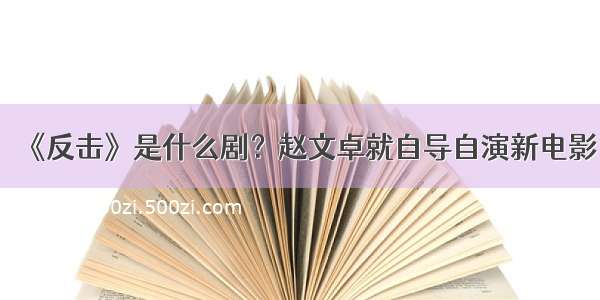 《反击》是什么剧？赵文卓就自导自演新电影

0zi.500zi.com